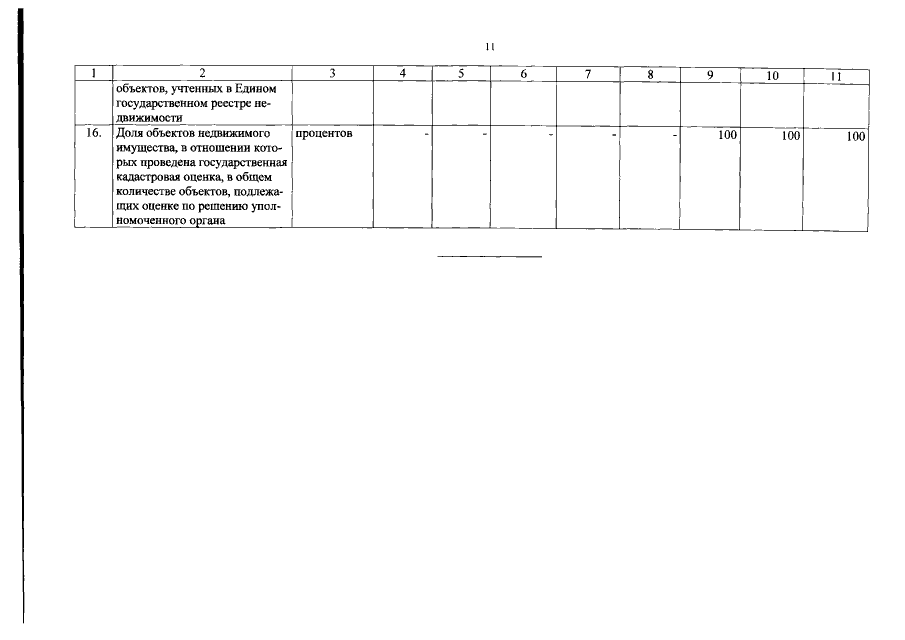 11

| 1 | 2 | 3 | 4 | 5 | 6 | 7 | 8 | 9 | 10 | 11 |
|---|---|---|---|---|---|---|---|---|---|---|
|  | объектов, учтенных в Едином государственном реестре недвижимости |  |  |  |  |  |  |  |  |  |
| 16. | Доля объектов недвижимого имущества, в отношении которых проведена государственная кадастровая оценка, в общем количестве объектов, подлежащих оценке по решению уполномоченного органа | процентов | - | - | - | - | - | 100 | 100 | 100 |